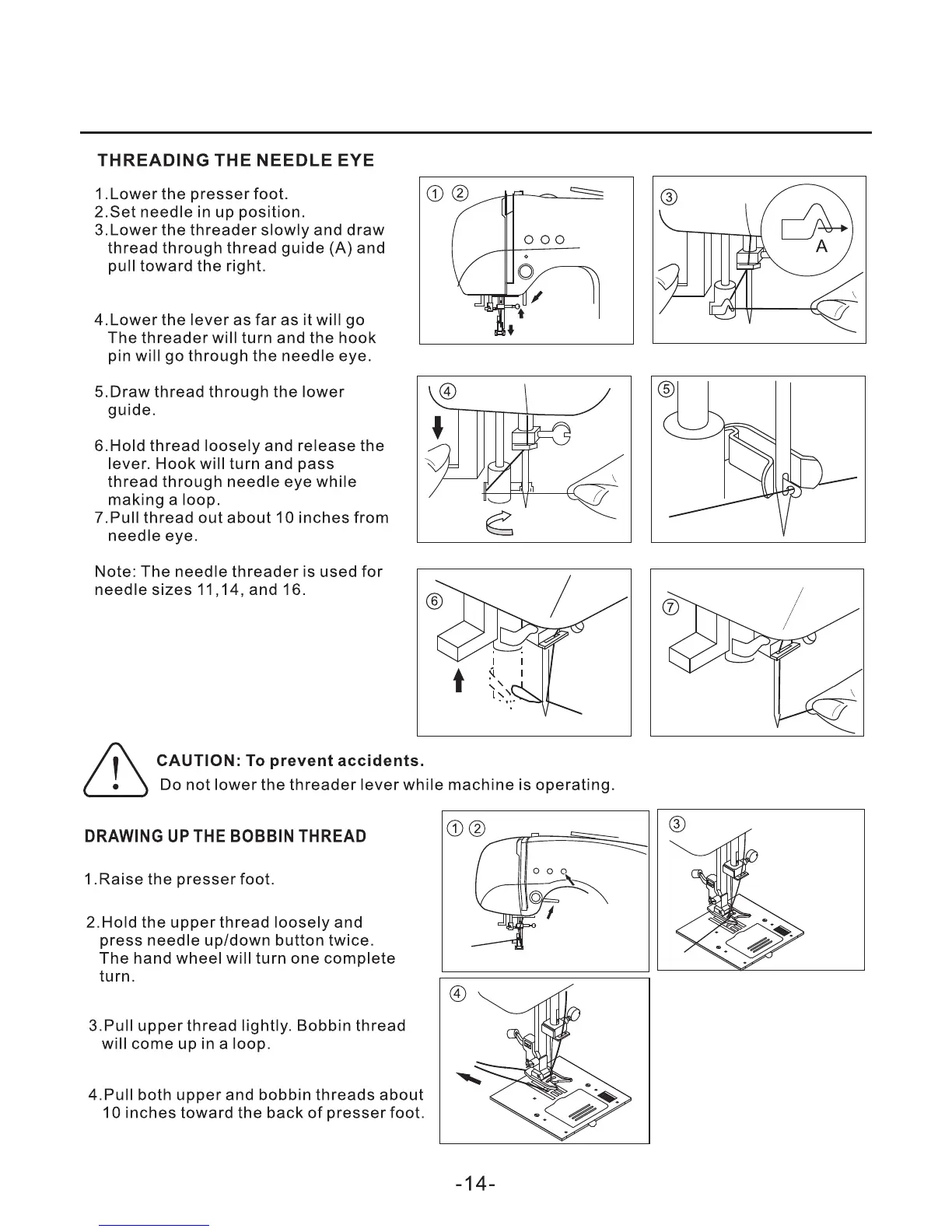 THREADING THE NEEDLE EYE

1.Lower the presser foot.
2.Set needle in up position.
3.Lower the threader slowly and draw thread through thread guide (A) and pull toward the right.

4.Lower the lever as far as it will go The threader will turn and the hook pin will go through the needle eye.

5.Draw thread through the lower guide.

6.Hold thread loosely and release the lever. Hook will turn and pass thread through needle eye while making a loop.
7.Pull thread out about 10 inches from needle eye.

Note: The needle threader is used for needle sizes 11,14, and 16.

① ②

③

A

④

⑤

⑥

⑦

CAUTION: To prevent accidents.
Do not lower the threader lever while machine is operating.

DRAWING UP THE BOBBIN THREAD

1.Raise the presser foot.

2.Hold the upper thread loosely and press needle up/down button twice. The hand wheel will turn one complete turn.

3.Pull upper thread lightly. Bobbin thread will come up in a loop.

4.Pull both upper and bobbin threads about 10 inches toward the back of presser foot.

① ②

③

④

-14-